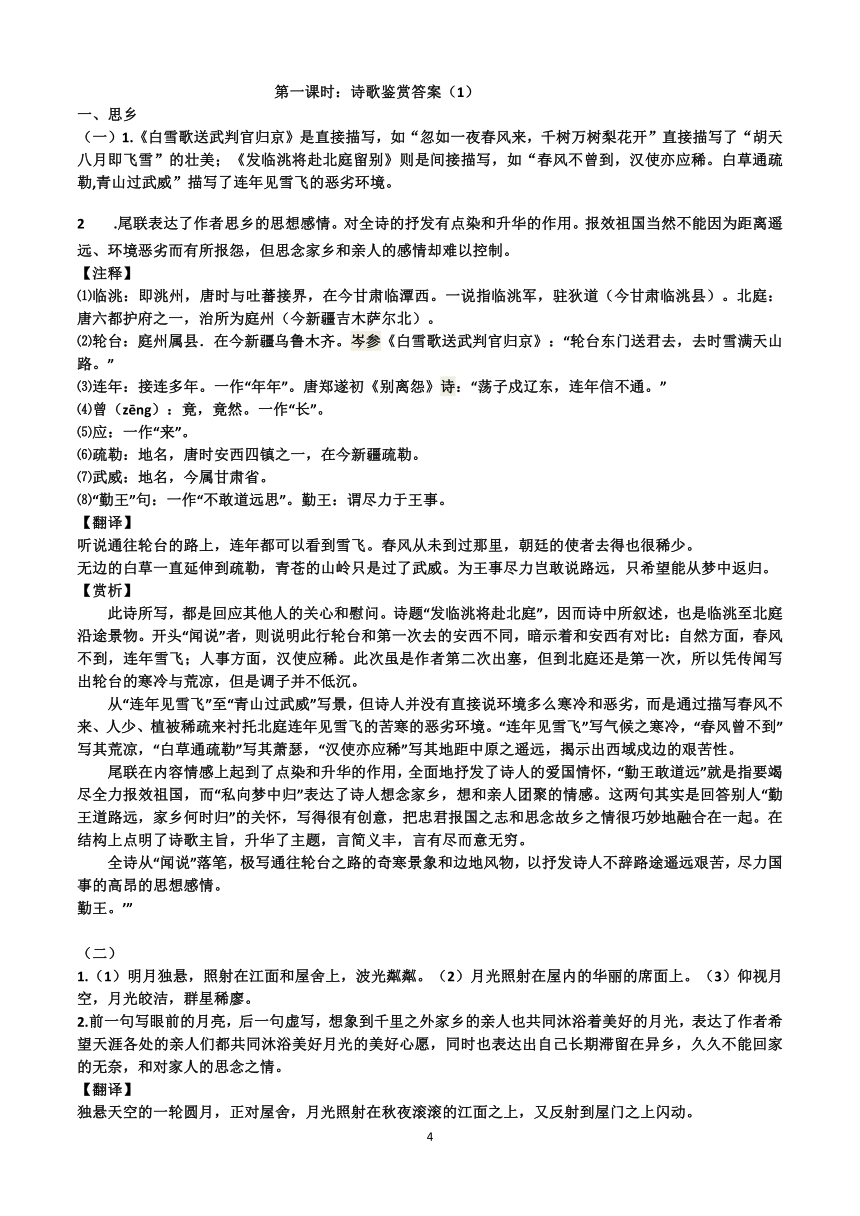 第一课时：诗歌鉴赏答案（1）

一、思乡

（一）1.《白雪歌送武判官归京》是直接描写，如“忽如一夜春风来，千树万树梨花开”直接描写了“胡天八月即飞雪”的壮美；《发临洮将赴北庭留别》则是间接描写，如“春风不曾到，汉使亦应稀。白草通疏勒,青山过武威”描写了连年见雪飞的恶劣环境。

2　.尾联表达了作者思乡的思想感情。对全诗的抒发有点染和升华的作用。报效祖国当然不能因为距离遥远、环境恶劣而有所报怨，但思念家乡和亲人的感情却难以控制。

【注释】

⑴临洮：即洮州，唐时与吐蕃接界，在今甘肃临潭西。一说指临洮军，驻狄道（今甘肃临洮县）。北庭：唐六都护府之一，治所为庭州（今新疆吉木萨尔北）。

⑵轮台：庭州属县．在今新疆乌鲁木齐。岑参《白雪歌送武判官归京》：“轮台东门送君去，去时雪满天山路。”

⑶连年：接连多年。一作“年年”。唐郑遂初《别离怨》诗：“荡子戍辽东，连年信不通。”

⑷曾（zēng）：竟，竟然。一作“长”。

⑸应：一作“来”。

⑹疏勒：地名，唐时安西四镇之一，在今新疆疏勒。

⑺武威：地名，今属甘肃省。

⑻“勤王”句：一作“不敢道远思”。勤王：谓尽力于王事。

【翻译】

听说通往轮台的路上，连年都可以看到雪飞。春风从未到过那里，朝廷的使者去得也很稀少。

无边的白草一直延伸到疏勒，青苍的山岭只是过了武威。为王事尽力岂敢说路远，只希望能从梦中返归。

【赏析】

此诗所写，都是回应其他人的关心和慰问。诗题“发临洮将赴北庭”，因而诗中所叙述，也是临洮至北庭沿途景物。开头“闻说”者，则说明此行轮台和第一次去的安西不同，暗示着和安西有对比：自然方面，春风不到，连年雪飞；人事方面，汉使应稀。此次虽是作者第二次出塞，但到北庭还是第一次，所以凭传闻写出轮台的寒冷与荒凉，但是调子并不低沉。

从“连年见雪飞”至“青山过武威”写景，但诗人并没有直接说环境多么寒冷和恶劣，而是通过描写春风不来、人少、植被稀疏来衬托北庭连年见雪飞的苦寒的恶劣环境。“连年见雪飞”写气候之寒冷，“春风曾不到”写其荒凉，“白草通疏勒”写其萧瑟，“汉使亦应稀”写其地距中原之遥远，揭示出西域戍边的艰苦性。

尾联在内容情感上起到了点染和升华的作用，全面地抒发了诗人的爱国情怀，“勤王敢道远”就是指要竭尽全力报效祖国，而“私向梦中归”表达了诗人想念家乡，想和亲人团聚的情感。这两句其实是回答别人“勤王道路远，家乡何时归”的关怀，写得很有创意，把忠君报国之志和思念故乡之情很巧妙地融合在一起。在结构上点明了诗歌主旨，升华了主题，言简义丰，言有尽而意无穷。

全诗从“闻说”落笔，极写通往轮台之路的奇寒景象和边地风物，以抒发诗人不辞路途遥远艰苦，尽力国事的高昂的思想感情。

勤王。’”

（二）

1.（1）明月独悬，照射在江面和屋舍上，波光粼粼。（2）月光照射在屋内的华丽的席面上。（3）仰视月空，月光皎洁，群星稀廖。

2.前一句写眼前的月亮，后一句虚写，想象到千里之外家乡的亲人也共同沐浴着美好的月光，表达了作者希望天涯各处的亲人们都共同沐浴美好月光的美好心愿，同时也表达出自己长期滞留在异乡，久久不能回家的无奈，和对家人的思念之情。

【翻译】

独悬天空的一轮圆月，正对屋舍，月光照射在秋夜滚滚的江面之上，又反射到屋门之上闪动。

4